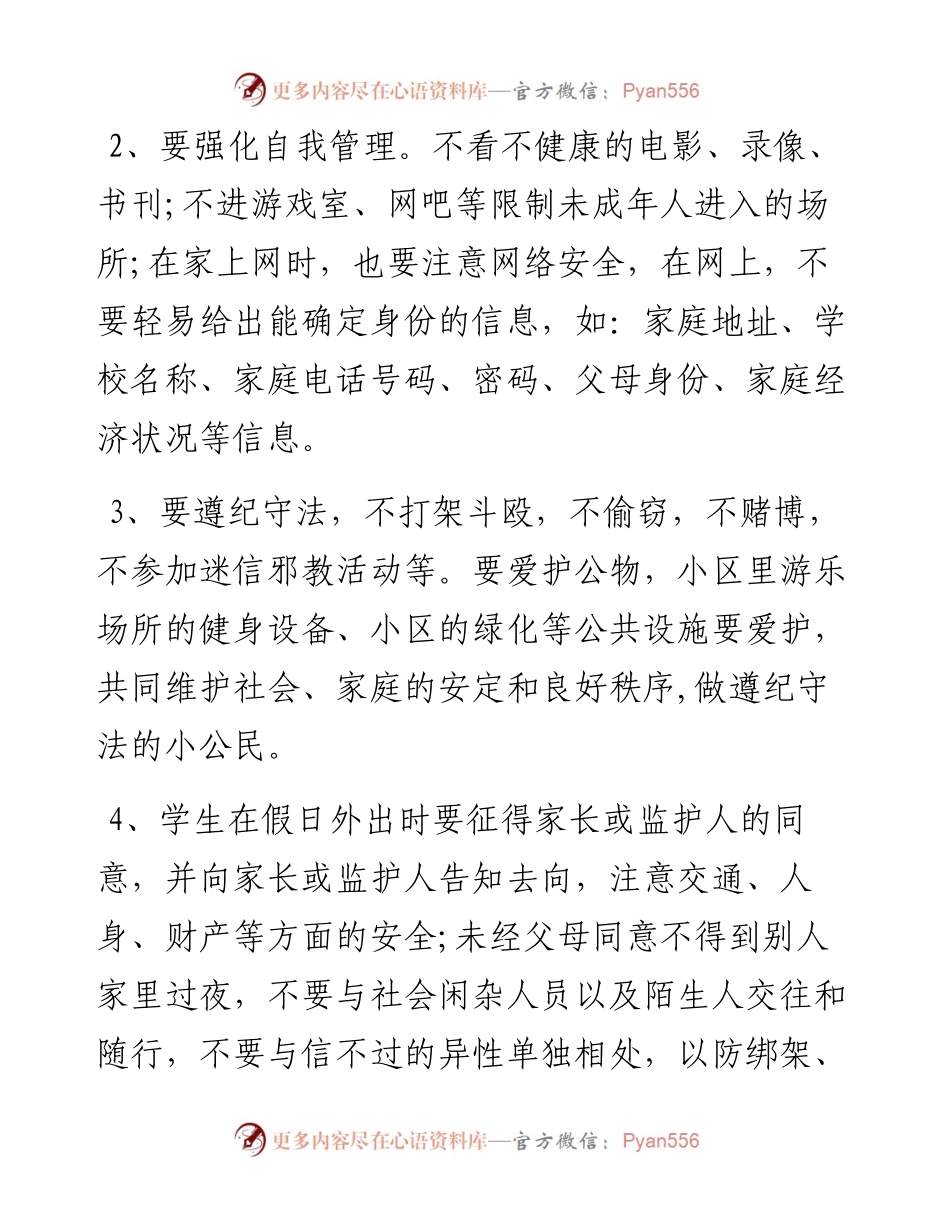 更多内容尽在心语资料库—官方微信：Pyan556

2、要强化自我管理。不看不健康的电影、录像、书刊;不进游戏室、网吧等限制未成年人进入的场所;在家上网时，也要注意网络安全，在网上，不要轻易给出能确定身份的信息，如：家庭地址、学校名称、家庭电话号码、密码、父母身份、家庭经济状况等信息。

3、要遵纪守法，不打架斗殴，不偷窃，不赌博，不参加迷信邪教活动等。要爱护公物，小区里游乐场所的健身设备、小区的绿化等公共设施要爱护，共同维护社会、家庭的安定和良好秩序,做遵纪守法的小公民。

4、学生在假日外出时要征得家长或监护人的同意，并向家长或监护人告知去向，注意交通、人身、财产等方面的安全;未经父母同意不得到别人家里过夜，不要与社会闲杂人员以及陌生人交往和随行，不要与信不过的异性单独相处，以防绑架、

更多内容尽在心语资料库—官方微信：Pyan556